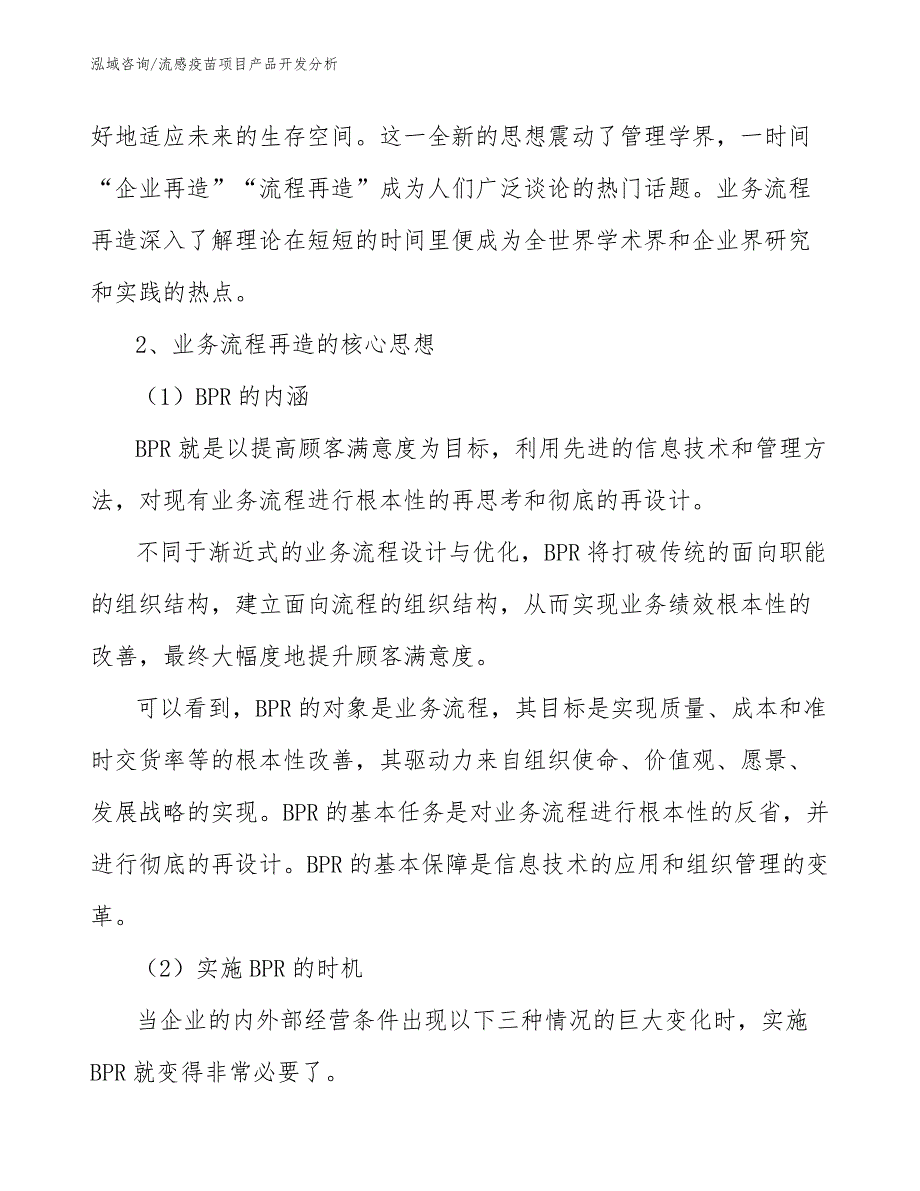 泓域咨询/流感疫苗项目产品开发分析

好地适应未来的生存空间。这一全新的思想震动了管理学界，一时间“企业再造”“流程再造”成为人们广泛谈论的热门话题。业务流程再造深入了解理论在短短的时间里便成为全世界学术界和企业界研究和实践的热点。

2、业务流程再造的核心思想

（1）BPR的内涵

BPR就是以提高顾客满意度为目标，利用先进的信息技术和管理方法，对现有业务流程进行根本性的再思考和彻底的再设计。

不同于渐近式的业务流程设计与优化，BPR将打破传统的面向职能的组织结构，建立面向流程的组织结构，从而实现业务绩效根本性的改善，最终大幅度地提升顾客满意度。

可以看到，BPR的对象是业务流程，其目标是实现质量、成本和准时交货率等的根本性改善，其驱动力来自组织使命、价值观、愿景、发展战略的实现。BPR的基本任务是对业务流程进行根本性的反省，并进行彻底的再设计。BPR的基本保障是信息技术的应用和组织管理的变革。

（2）实施BPR的时机

当企业的内外部经营条件出现以下三种情况的巨大变化时，实施BPR就变得非常必要了。